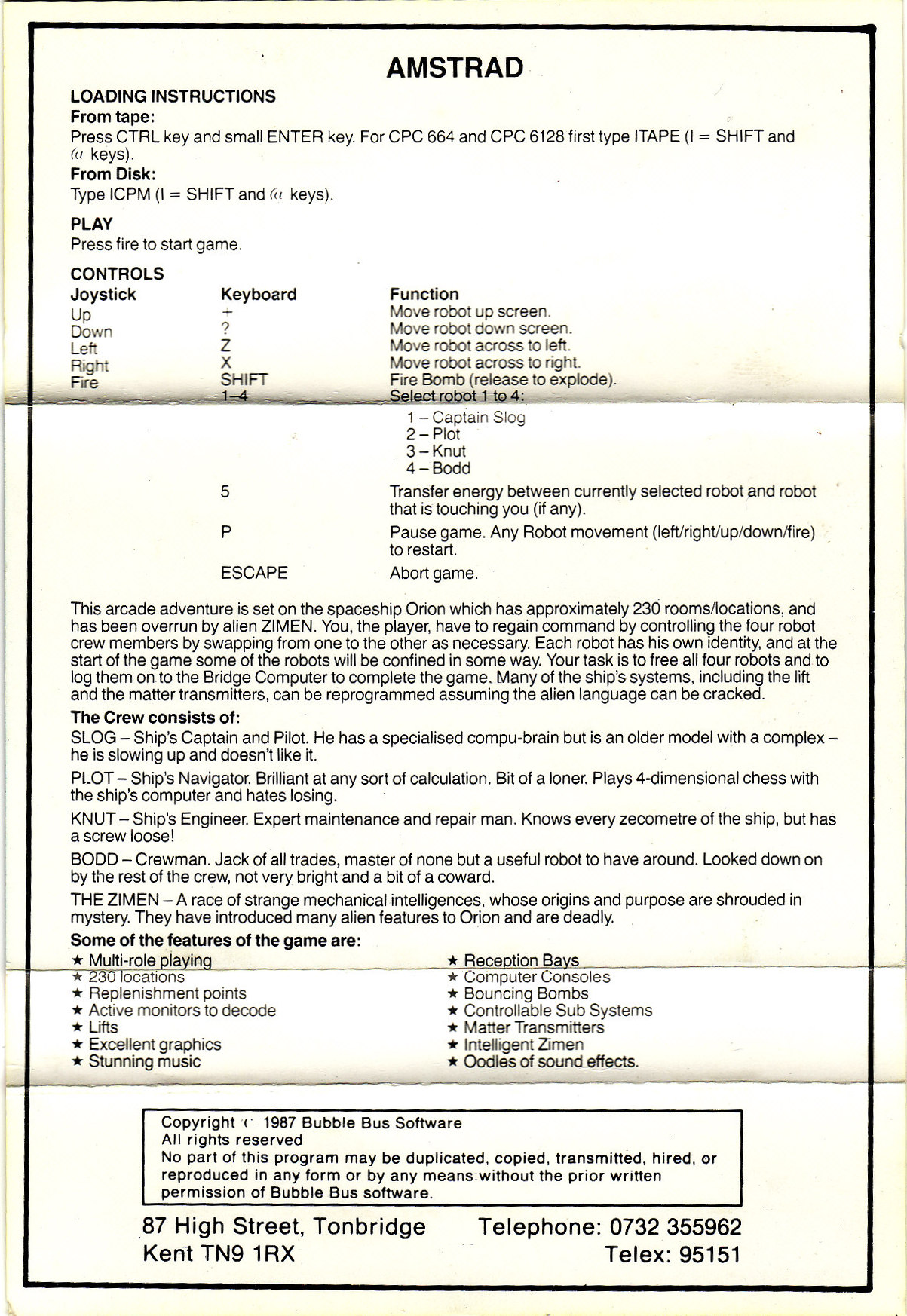 AMSTRAD

LOADING INSTRUCTIONS
From tape:
Press CTRL key and small ENTER key. For CPC 664 and CPC 6128 first type ITAPE (I = SHIFT and @ keys).
From Disk:
Type ICPM (I = SHIFT and @ keys).

PLAY
Press fire to start game.

CONTROLS

| Joystick | Keyboard | Function |
|---|---|---|
| Up | + | Move robot up screen. |
| Down | ? | Move robot down screen. |
| Left | Z | Move robot across to left. |
| Right | X | Move robot across to right. |
| Fire | SHIFT | Fire Bomb (release to explode). |
| | 1–4 | Select robot 1 to 4: 1 – Captain Slog 2 – Plot 3 – Knut 4 – Bodd |
| | 5 | Transfer energy between currently selected robot and robot that is touching you (if any). |
| | P | Pause game. Any Robot movement (left/right/up/down/fire) to restart. |
| | ESCAPE | Abort game. |

This arcade adventure is set on the spaceship Orion which has approximately 230 rooms/locations, and has been overrun by alien ZIMEN. You, the player, have to regain command by controlling the four robot crew members by swapping from one to the other as necessary. Each robot has his own identity, and at the start of the game some of the robots will be confined in some way. Your task is to free all four robots and to log them on to the Bridge Computer to complete the game. Many of the ship's systems, including the lift and the matter transmitters, can be reprogrammed assuming the alien language can be cracked.

The Crew consists of:
SLOG – Ship's Captain and Pilot. He has a specialised compu-brain but is an older model with a complex – he is slowing up and doesn't like it.

PLOT – Ship's Navigator. Brilliant at any sort of calculation. Bit of a loner. Plays 4-dimensional chess with the ship's computer and hates losing.

KNUT – Ship's Engineer. Expert maintenance and repair man. Knows every zecometre of the ship, but has a screw loose!

BODD – Crewman. Jack of all trades, master of none but a useful robot to have around. Looked down on by the rest of the crew, not very bright and a bit of a coward.

THE ZIMEN – A race of strange mechanical intelligences, whose origins and purpose are shrouded in mystery. They have introduced many alien features to Orion and are deadly.

Some of the features of the game are:
★ Multi-role playing
★ 230 locations
★ Replenishment points
★ Active monitors to decode
★ Lifts
★ Excellent graphics
★ Stunning music

★ Reception Bays
★ Computer Consoles
★ Bouncing Bombs
★ Controllable Sub Systems
★ Matter Transmitters
★ Intelligent Zimen
★ Oodles of sound effects.

Copyright © 1987 Bubble Bus Software
All rights reserved
No part of this program may be duplicated, copied, transmitted, hired, or reproduced in any form or by any means without the prior written permission of Bubble Bus software.

87 High Street, Tonbridge
Kent TN9 1RX

Telephone: 0732 355962
Telex: 95151